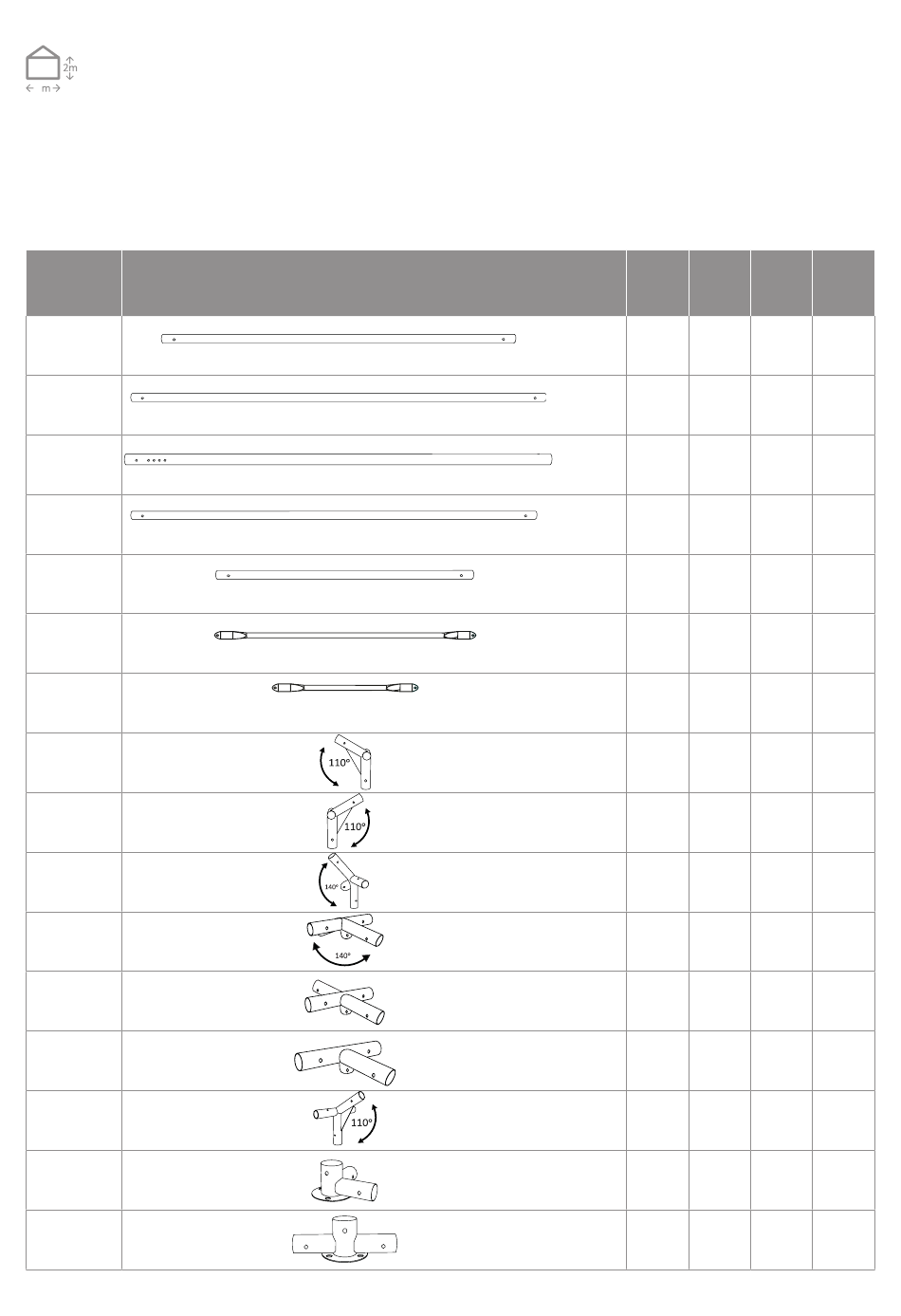 2m
m

110°
110°
140°
140°
110°